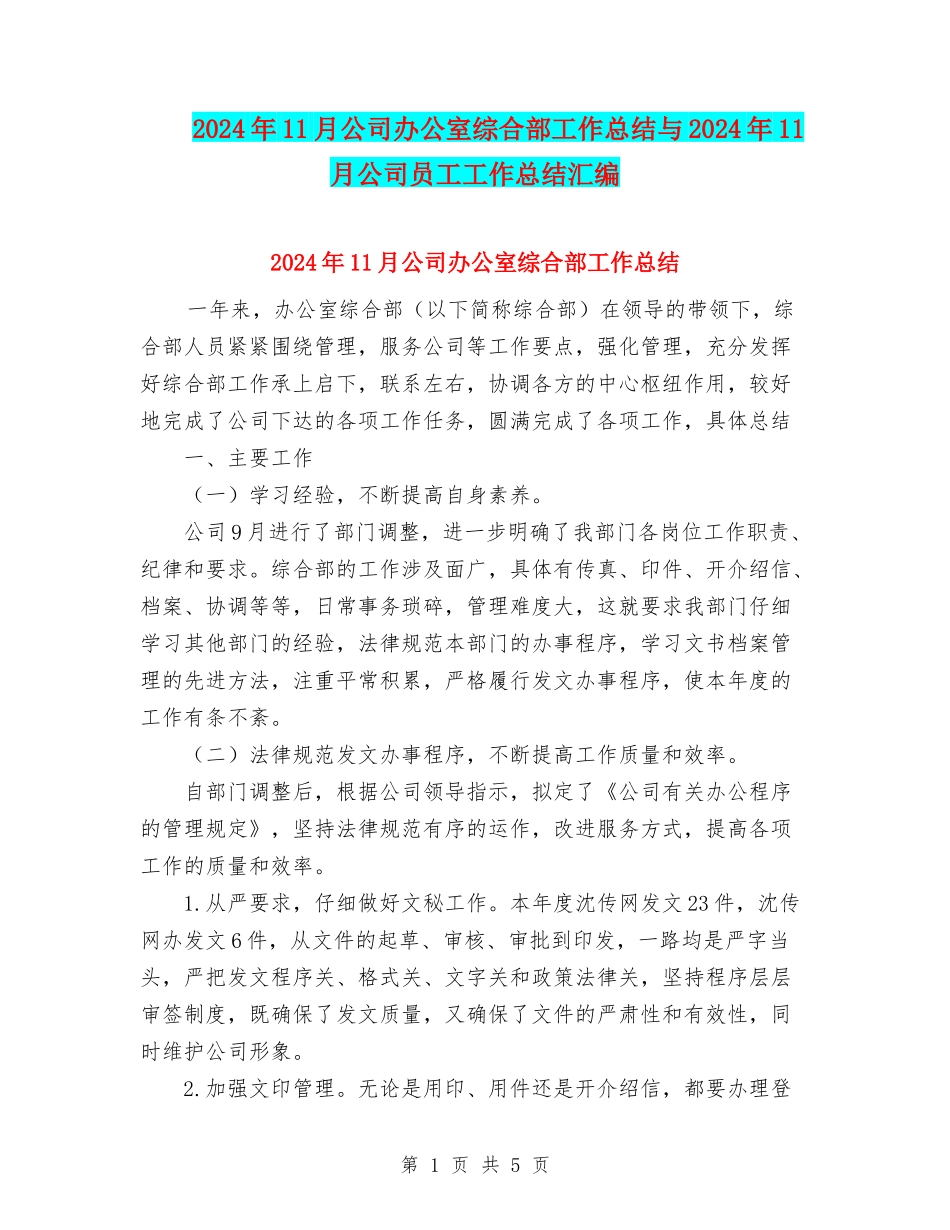 2024年11月公司办公室综合部工作总结与2024年11月公司员工工作总结汇编

2024年11月公司办公室综合部工作总结

一年来，办公室综合部（以下简称综合部）在领导的带领下，综合部人员紧紧围绕管理，服务公司等工作要点，强化管理，充分发挥好综合部工作承上启下，联系左右，协调各方的中心枢纽作用，较好地完成了公司下达的各项工作任务，圆满完成了各项工作，具体总结

一、主要工作

（一）学习经验，不断提高自身素养。

公司9月进行了部门调整，进一步明确了我部门各岗位工作职责、纪律和要求。综合部的工作涉及面广，具体有传真、印件、开介绍信、档案、协调等等，日常事务琐碎，管理难度大，这就要求我部门仔细学习其他部门的经验，法律规范本部门的办事程序，学习文书档案管理的先进方法，注重平常积累，严格履行发文办事程序，使本年度的工作有条不紊。

（二）法律规范发文办事程序，不断提高工作质量和效率。

自部门调整后，根据公司领导指示，拟定了《公司有关办公程序的管理规定》，坚持法律规范有序的运作，改进服务方式，提高各项工作的质量和效率。

1.从严要求，仔细做好文秘工作。本年度沈传网发文23件，沈传网办发文6件，从文件的起草、审核、审批到印发，一路均是严字当头，严把发文程序关、格式关、文字关和政策法律关，坚持程序层层审签制度，既确保了发文质量，又确保了文件的严肃性和有效性，同时维护公司形象。

2.加强文印管理。无论是用印、用件还是开介绍信，都要办理登

第 1 页 共 5 页